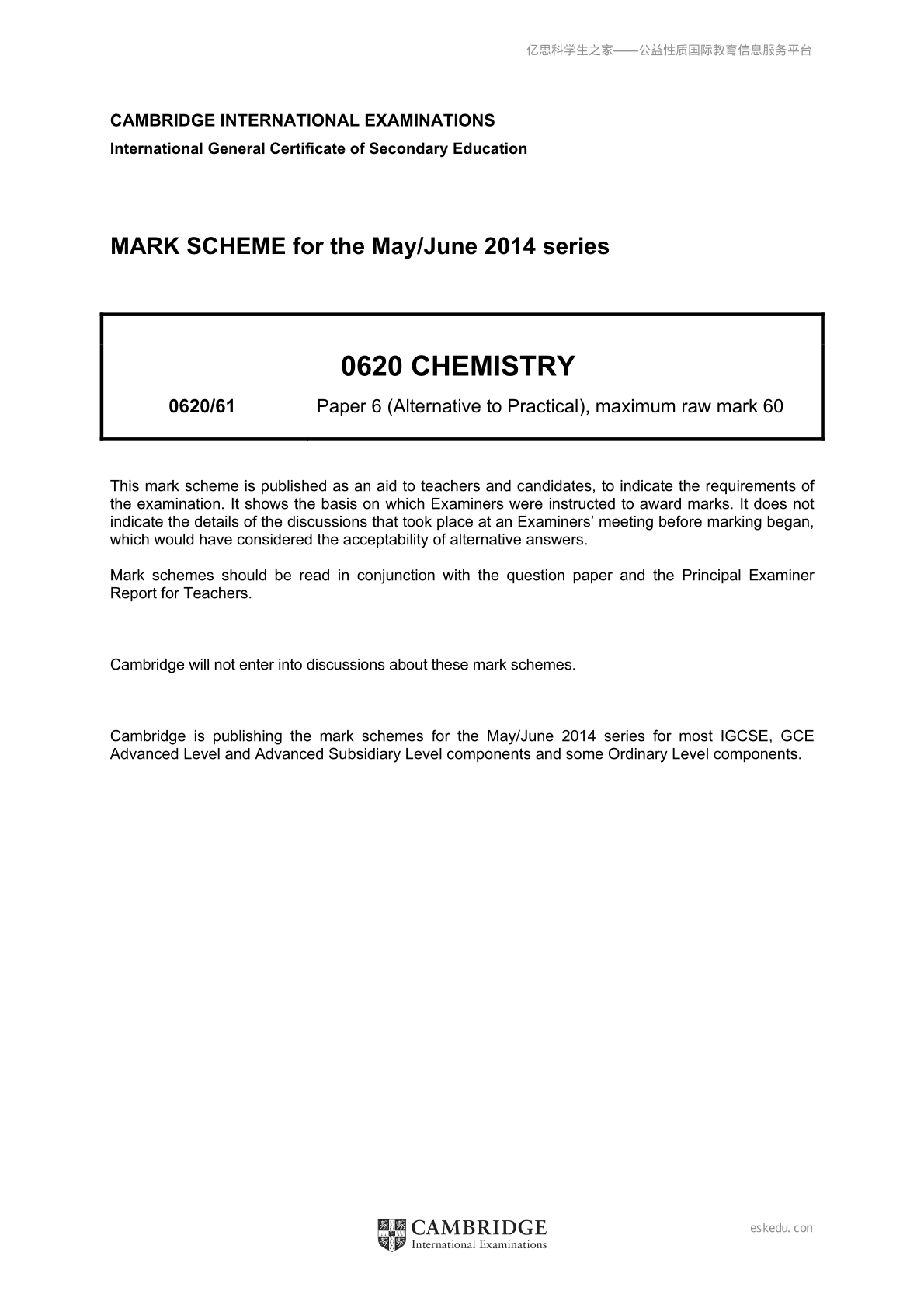 亿思科学生之家——公益性质国际教育信息服务平台

CAMBRIDGE INTERNATIONAL EXAMINATIONS
International General Certificate of Secondary Education

MARK SCHEME for the May/June 2014 series

0620 CHEMISTRY

0620/61 Paper 6 (Alternative to Practical), maximum raw mark 60

This mark scheme is published as an aid to teachers and candidates, to indicate the requirements of the examination. It shows the basis on which Examiners were instructed to award marks. It does not indicate the details of the discussions that took place at an Examiners' meeting before marking began, which would have considered the acceptability of alternative answers.

Mark schemes should be read in conjunction with the question paper and the Principal Examiner Report for Teachers.

Cambridge will not enter into discussions about these mark schemes.

Cambridge is publishing the mark schemes for the May/June 2014 series for most IGCSE, GCE Advanced Level and Advanced Subsidiary Level components and some Ordinary Level components.

CAMBRIDGE
International Examinations

eskedu.con